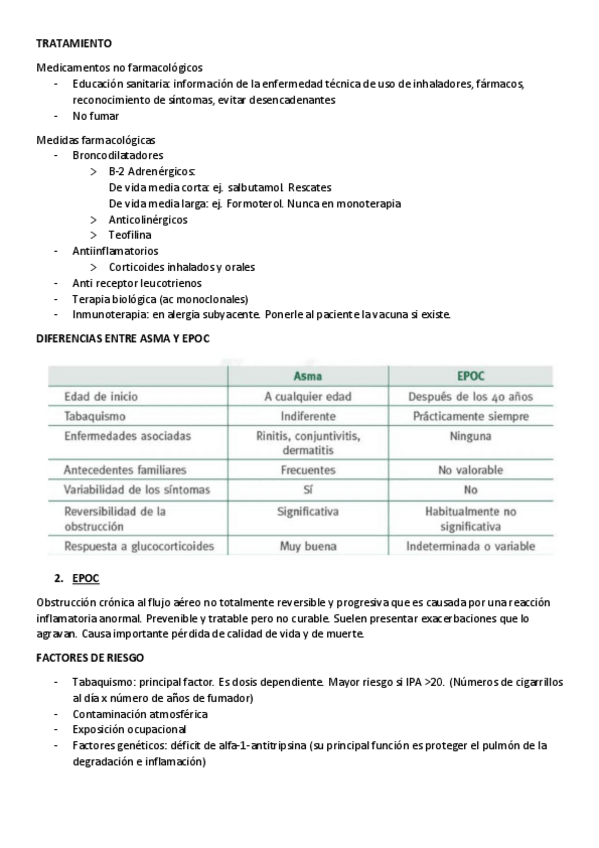 TRATAMIENTO

Medicamentos no farmacológicos
- Educación sanitaria: información de la enfermedad técnica de uso de inhaladores, fármacos, reconocimiento de síntomas, evitar desencadenantes
- No fumar

Medidas farmacológicas
- Broncodilatadores
  > B-2 Adrenérgicos:
  De vida media corta: ej. salbutamol. Rescates
  De vida media larga: ej. Formoterol. Nunca en monoterapia
  > Anticolinérgicos
  > Teofilina
- Antiinflamatorios
  > Corticoides inhalados y orales
- Anti receptor leucotrienos
- Terapia biológica (ac monoclonales)
- Inmunoterapia: en alergia subyacente. Ponerle al paciente la vacuna si existe.

DIFERENCIAS ENTRE ASMA Y EPOC

| | Asma | EPOC |
|---|---|---|
| Edad de inicio | A cualquier edad | Después de los 40 años |
| Tabaquismo | Indiferente | Prácticamente siempre |
| Enfermedades asociadas | Rinitis, conjuntivitis, dermatitis | Ninguna |
| Antecedentes familiares | Frecuentes | No valorable |
| Variabilidad de los síntomas | Sí | No |
| Reversibilidad de la obstrucción | Significativa | Habitualmente no significativa |
| Respuesta a glucocorticoides | Muy buena | Indeterminada o variable |

2. EPOC

Obstrucción crónica al flujo aéreo no totalmente reversible y progresiva que es causada por una reacción inflamatoria anormal. Prevenible y tratable pero no curable. Suelen presentar exacerbaciones que lo agravan. Causa importante pérdida de calidad de vida y de muerte.

FACTORES DE RIESGO

- Tabaquismo: principal factor. Es dosis dependiente. Mayor riesgo si IPA >20. (Números de cigarrillos al día x número de años de fumador)
- Contaminación atmosférica
- Exposición ocupacional
- Factores genéticos: déficit de alfa-1-antitripsina (su principal función es proteger el pulmón de la degradación e inflamación)